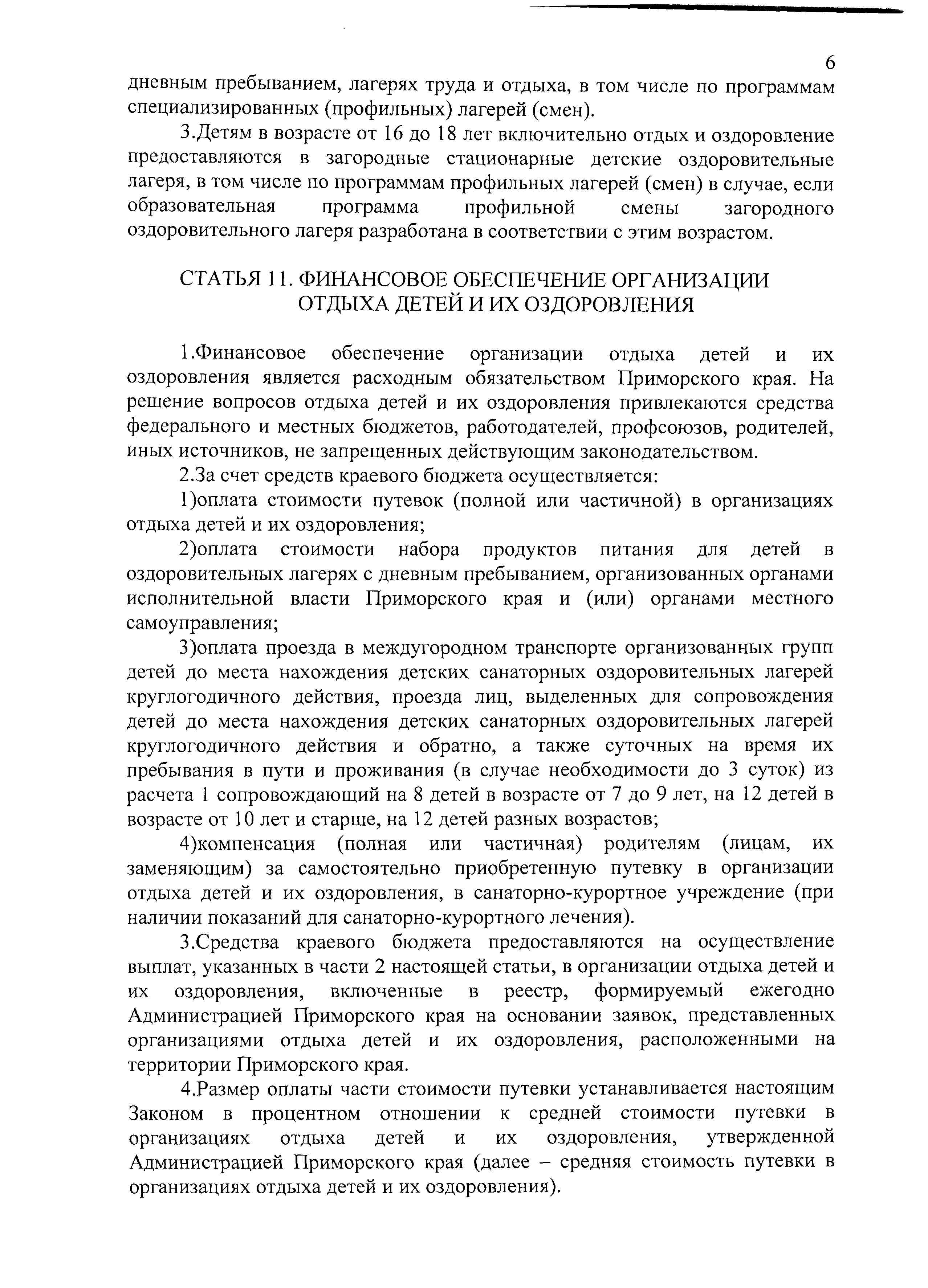 6

дневным пребыванием, лагерях труда и отдыха, в том числе по программам специализированных (профильных) лагерей (смен).

3.Детям в возрасте от 16 до 18 лет включительно отдых и оздоровление предоставляются в загородные стационарные детские оздоровительные лагеря, в том числе по программам профильных лагерей (смен) в случае, если образовательная программа профильной смены загородного оздоровительного лагеря разработана в соответствии с этим возрастом.

СТАТЬЯ 11. ФИНАНСОВОЕ ОБЕСПЕЧЕНИЕ ОРГАНИЗАЦИИ ОТДЫХА ДЕТЕЙ И ИХ ОЗДОРОВЛЕНИЯ

1.Финансовое обеспечение организации отдыха детей и их оздоровления является расходным обязательством Приморского края. На решение вопросов отдыха детей и их оздоровления привлекаются средства федерального и местных бюджетов, работодателей, профсоюзов, родителей, иных источников, не запрещенных действующим законодательством.

2.За счет средств краевого бюджета осуществляется:

1)оплата стоимости путевок (полной или частичной) в организациях отдыха детей и их оздоровления;

2)оплата стоимости набора продуктов питания для детей в оздоровительных лагерях с дневным пребыванием, организованных органами исполнительной власти Приморского края и (или) органами местного самоуправления;

3)оплата проезда в междугородном транспорте организованных групп детей до места нахождения детских санаторных оздоровительных лагерей круглогодичного действия, проезда лиц, выделенных для сопровождения детей до места нахождения детских санаторных оздоровительных лагерей круглогодичного действия и обратно, а также суточных на время их пребывания в пути и проживания (в случае необходимости до 3 суток) из расчета 1 сопровождающий на 8 детей в возрасте от 7 до 9 лет, на 12 детей в возрасте от 10 лет и старше, на 12 детей разных возрастов;

4)компенсация (полная или частичная) родителям (лицам, их заменяющим) за самостоятельно приобретенную путевку в организации отдыха детей и их оздоровления, в санаторно-курортное учреждение (при наличии показаний для санаторно-курортного лечения).

3.Средства краевого бюджета предоставляются на осуществление выплат, указанных в части 2 настоящей статьи, в организации отдыха детей и их оздоровления, включенные в реестр, формируемый ежегодно Администрацией Приморского края на основании заявок, представленных организациями отдыха детей и их оздоровления, расположенными на территории Приморского края.

4.Размер оплаты части стоимости путевки устанавливается настоящим Законом в процентном отношении к средней стоимости путевки в организациях отдыха детей и их оздоровления, утвержденной Администрацией Приморского края (далее – средняя стоимость путевки в организациях отдыха детей и их оздоровления).